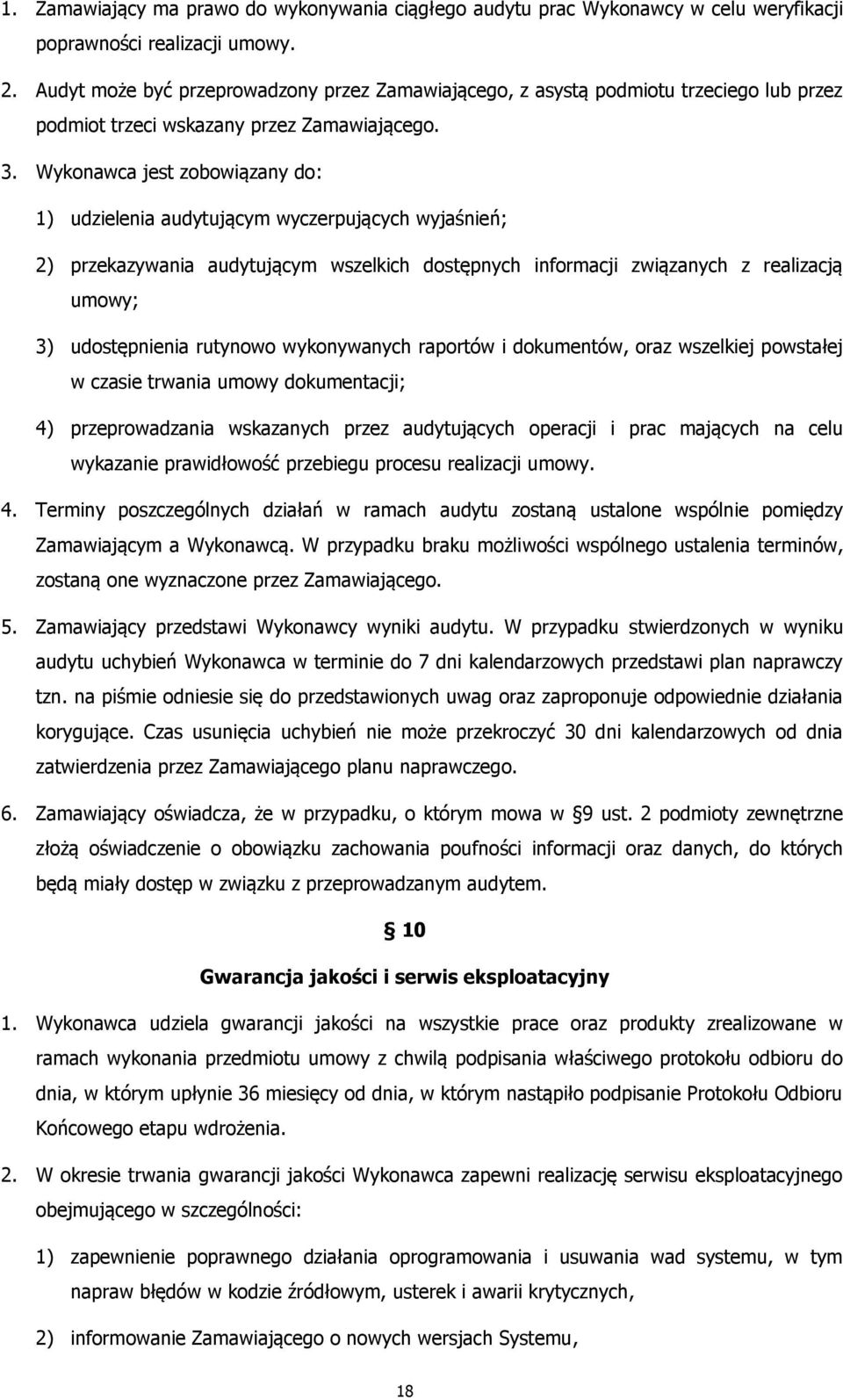 1. Zamawiający ma prawo do wykonywania ciągłego audytu prac Wykonawcy w celu weryfikacji poprawności realizacji umowy.

2. Audyt może być przeprowadzony przez Zamawiającego, z asystą podmiotu trzeciego lub przez podmiot trzeci wskazany przez Zamawiającego.

3. Wykonawca jest zobowiązany do:

1) udzielenia audytującym wyczerpujących wyjaśnień;

2) przekazywania audytującym wszelkich dostępnych informacji związanych z realizacją umowy;

3) udostępnienia rutynowo wykonywanych raportów i dokumentów, oraz wszelkiej powstałej w czasie trwania umowy dokumentacji;

4) przeprowadzania wskazanych przez audytujących operacji i prac mających na celu wykazanie prawidłowość przebiegu procesu realizacji umowy.

4. Terminy poszczególnych działań w ramach audytu zostaną ustalone wspólnie pomiędzy Zamawiającym a Wykonawcą. W przypadku braku możliwości wspólnego ustalenia terminów, zostaną one wyznaczone przez Zamawiającego.

5. Zamawiający przedstawi Wykonawcy wyniki audytu. W przypadku stwierdzonych w wyniku audytu uchybień Wykonawca w terminie do 7 dni kalendarzowych przedstawi plan naprawczy tzn. na piśmie odniesie się do przedstawionych uwag oraz zaproponuje odpowiednie działania korygujące. Czas usunięcia uchybień nie może przekroczyć 30 dni kalendarzowych od dnia zatwierdzenia przez Zamawiającego planu naprawczego.

6. Zamawiający oświadcza, że w przypadku, o którym mowa w § 9 ust. 2 podmioty zewnętrzne złożą oświadczenie o obowiązku zachowania poufności informacji oraz danych, do których będą miały dostęp w związku z przeprowadzanym audytem.

§ 10

Gwarancja jakości i serwis eksploatacyjny

1. Wykonawca udziela gwarancji jakości na wszystkie prace oraz produkty zrealizowane w ramach wykonania przedmiotu umowy z chwilą podpisania właściwego protokołu odbioru do dnia, w którym upłynie 36 miesięcy od dnia, w którym nastąpiło podpisanie Protokołu Odbioru Końcowego etapu wdrożenia.

2. W okresie trwania gwarancji jakości Wykonawca zapewni realizację serwisu eksploatacyjnego obejmującego w szczególności:

1) zapewnienie poprawnego działania oprogramowania i usuwania wad systemu, w tym napraw błędów w kodzie źródłowym, usterek i awarii krytycznych,

2) informowanie Zamawiającego o nowych wersjach Systemu,

18